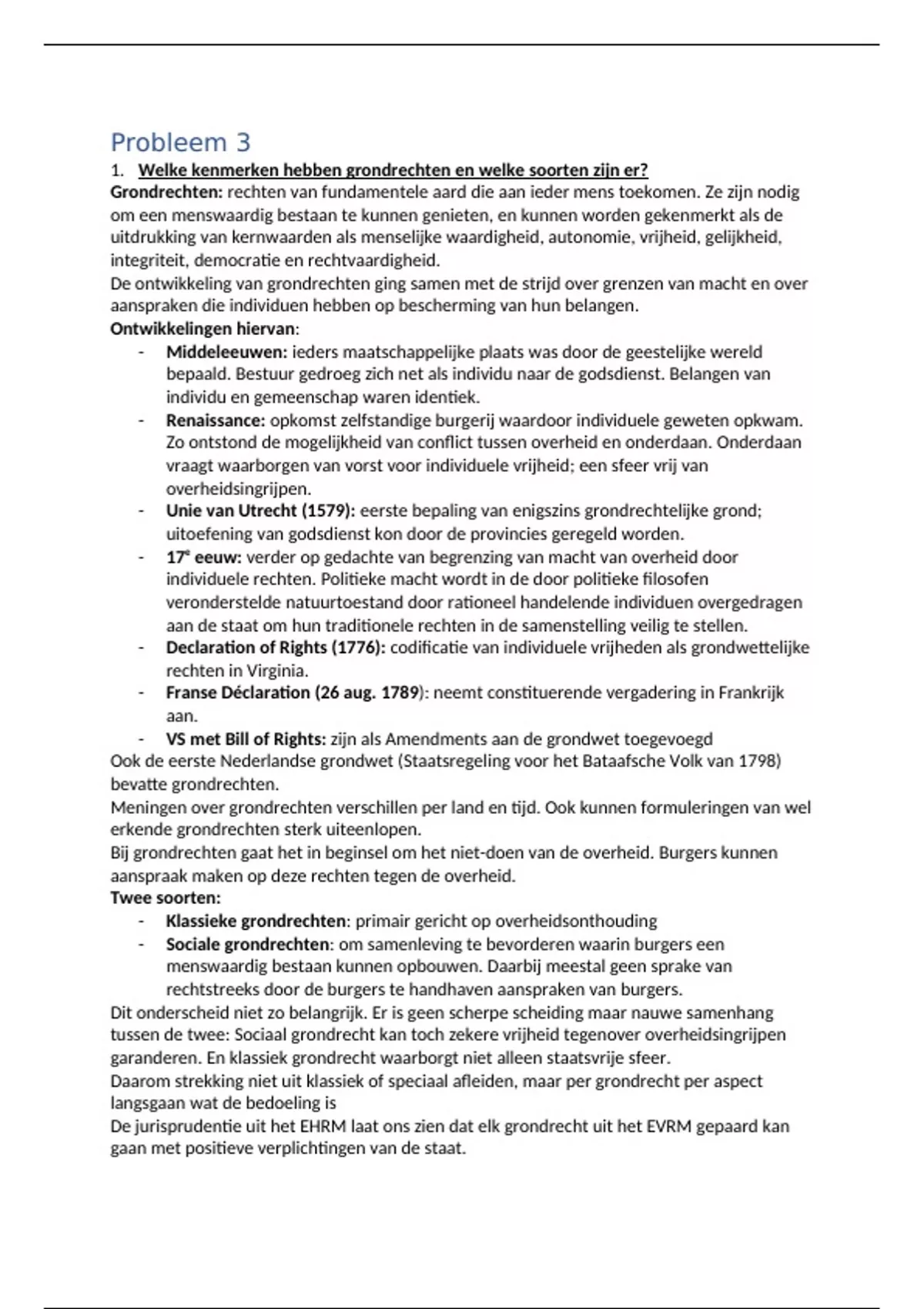 Probleem 3

1. Welke kenmerken hebben grondrechten en welke soorten zijn er?

Grondrechten: rechten van fundamentele aard die aan ieder mens toekomen. Ze zijn nodig om een menswaardig bestaan te kunnen genieten, en kunnen worden gekenmerkt als de uitdrukking van kernwaarden als menselijke waardigheid, autonomie, vrijheid, gelijkheid, integriteit, democratie en rechtvaardigheid.

De ontwikkeling van grondrechten ging samen met de strijd over grenzen van macht en over aanspraken die individuen hebben op bescherming van hun belangen.

Ontwikkelingen hiervan:

- Middeleeuwen: ieders maatschappelijke plaats was door de geestelijke wereld bepaald. Bestuur gedroeg zich net als individu naar de godsdienst. Belangen van individu en gemeenschap waren identiek.
- Renaissance: opkomst zelfstandige burgerij waardoor individuele geweten opkwam. Zo ontstond de mogelijkheid van conflict tussen overheid en onderdaan. Onderdaan vraagt waarborgen van vorst voor individuele vrijheid; een sfeer vrij van overheidsingrijpen.
- Unie van Utrecht (1579): eerste bepaling van enigszins grondrechtelijke grond; uitoefening van godsdienst kon door de provincies geregeld worden.
- 17e eeuw: verder op gedachte van begrenzing van macht van overheid door individuele rechten. Politieke macht wordt in de door politieke filosofen veronderstelde natuurtoestand door rationeel handelende individuen overgedragen aan de staat om hun traditionele rechten in de samenstelling veilig te stellen.
- Declaration of Rights (1776): codificatie van individuele vrijheden als grondwettelijke rechten in Virginia.
- Franse Déclaration (26 aug. 1789): neemt constituerende vergadering in Frankrijk aan.
- VS met Bill of Rights: zijn als Amendments aan de grondwet toegevoegd

Ook de eerste Nederlandse grondwet (Staatsregeling voor het Bataafsche Volk van 1798) bevatte grondrechten.

Meningen over grondrechten verschillen per land en tijd. Ook kunnen formuleringen van wel erkende grondrechten sterk uiteenlopen.

Bij grondrechten gaat het in beginsel om het niet-doen van de overheid. Burgers kunnen aanspraak maken op deze rechten tegen de overheid.

Twee soorten:

- Klassieke grondrechten: primair gericht op overheidsonthouding
- Sociale grondrechten: om samenleving te bevorderen waarin burgers een menswaardig bestaan kunnen opbouwen. Daarbij meestal geen sprake van rechtstreeks door de burgers te handhaven aanspraken van burgers.

Dit onderscheid niet zo belangrijk. Er is geen scherpe scheiding maar nauwe samenhang tussen de twee: Sociaal grondrecht kan toch zekere vrijheid tegenover overheidsingrijpen garanderen. En klassiek grondrecht waarborgt niet alleen staatsvrije sfeer.

Daarom strekking niet uit klassiek of speciaal afleiden, maar per grondrecht per aspect langsgaan wat de bedoeling is

De jurisprudentie uit het EHRM laat ons zien dat elk grondrecht uit het EVRM gepaard kan gaan met positieve verplichtingen van de staat.